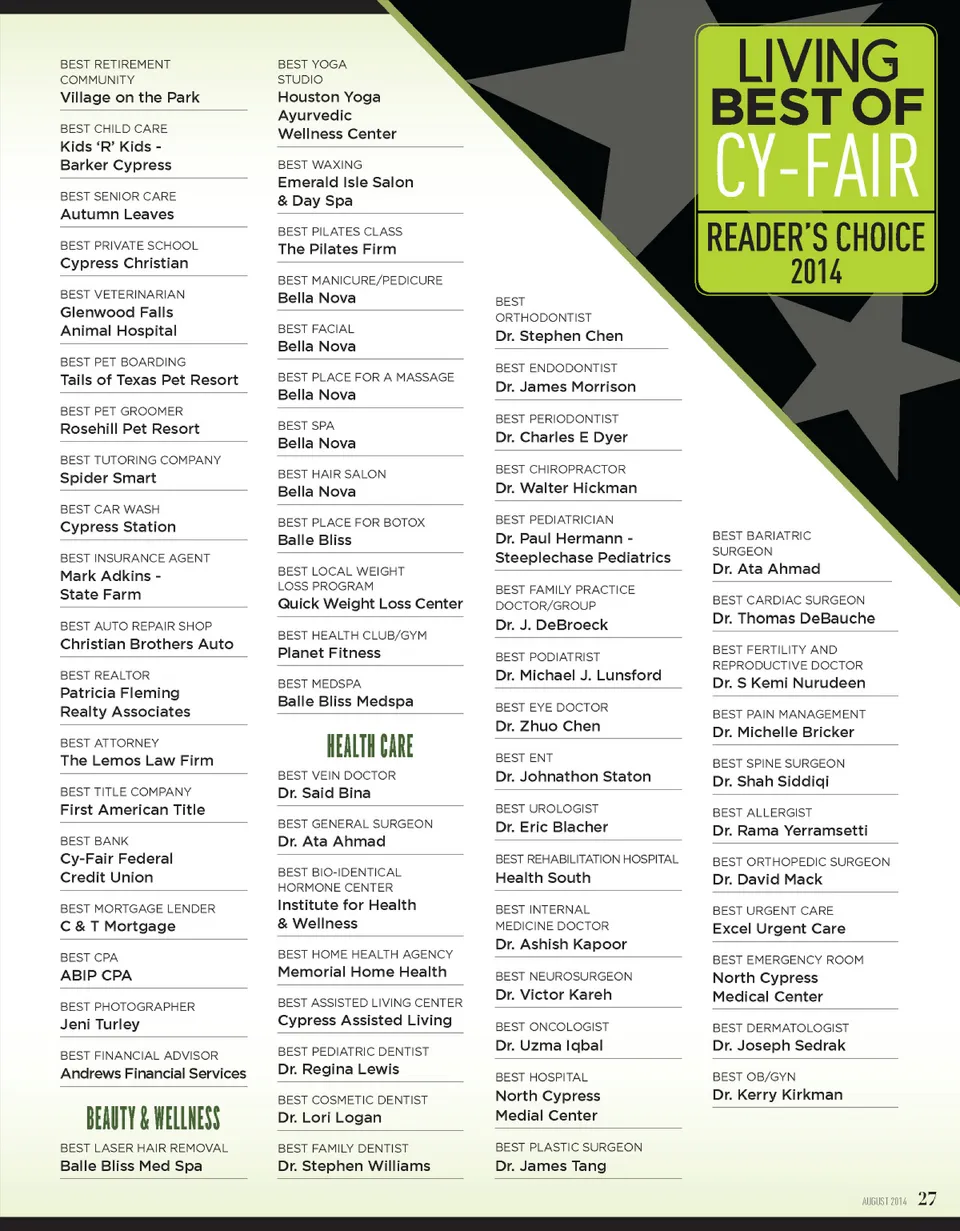 LIVING
BEST OF
CY-FAIR
READER'S CHOICE
2014

BEST RETIREMENT COMMUNITY
Village on the Park

BEST CHILD CARE
Kids 'R' Kids - Barker Cypress

BEST SENIOR CARE
Autumn Leaves

BEST PRIVATE SCHOOL
Cypress Christian

BEST VETERINARIAN
Glenwood Falls Animal Hospital

BEST PET BOARDING
Tails of Texas Pet Resort

BEST PET GROOMER
Rosehill Pet Resort

BEST TUTORING COMPANY
Spider Smart

BEST CAR WASH
Cypress Station

BEST INSURANCE AGENT
Mark Adkins - State Farm

BEST AUTO REPAIR SHOP
Christian Brothers Auto

BEST REALTOR
Patricia Fleming Realty Associates

BEST ATTORNEY
The Lemos Law Firm

BEST TITLE COMPANY
First American Title

BEST BANK
Cy-Fair Federal Credit Union

BEST MORTGAGE LENDER
C & T Mortgage

BEST CPA
ABIP CPA

BEST PHOTOGRAPHER
Jeni Turley

BEST FINANCIAL ADVISOR
Andrews Financial Services

BEAUTY & WELLNESS

BEST LASER HAIR REMOVAL
Balle Bliss Med Spa

BEST YOGA STUDIO
Houston Yoga Ayurvedic Wellness Center

BEST WAXING
Emerald Isle Salon & Day Spa

BEST PILATES CLASS
The Pilates Firm

BEST MANICURE/PEDICURE
Bella Nova

BEST FACIAL
Bella Nova

BEST PLACE FOR A MASSAGE
Bella Nova

BEST SPA
Bella Nova

BEST HAIR SALON
Bella Nova

BEST PLACE FOR BOTOX
Balle Bliss

BEST LOCAL WEIGHT LOSS PROGRAM
Quick Weight Loss Center

BEST HEALTH CLUB/GYM
Planet Fitness

BEST MEDSPA
Balle Bliss Medspa

HEALTH CARE

BEST VEIN DOCTOR
Dr. Said Bina

BEST GENERAL SURGEON
Dr. Ata Ahmad

BEST BIO-IDENTICAL HORMONE CENTER
Institute for Health & Wellness

BEST HOME HEALTH AGENCY
Memorial Home Health

BEST ASSISTED LIVING CENTER
Cypress Assisted Living

BEST PEDIATRIC DENTIST
Dr. Regina Lewis

BEST COSMETIC DENTIST
Dr. Lori Logan

BEST FAMILY DENTIST
Dr. Stephen Williams

BEST ORTHODONTIST
Dr. Stephen Chen

BEST ENDODONTIST
Dr. James Morrison

BEST PERIODONTIST
Dr. Charles E Dyer

BEST CHIROPRACTOR
Dr. Walter Hickman

BEST PEDIATRICIAN
Dr. Paul Hermann - Steeplechase Pediatrics

BEST FAMILY PRACTICE DOCTOR/GROUP
Dr. J. DeBroeck

BEST PODIATRIST
Dr. Michael J. Lunsford

BEST EYE DOCTOR
Dr. Zhuo Chen

BEST ENT
Dr. Johnathon Staton

BEST UROLOGIST
Dr. Eric Blacher

BEST REHABILITATION HOSPITAL
Health South

BEST INTERNAL MEDICINE DOCTOR
Dr. Ashish Kapoor

BEST NEUROSURGEON
Dr. Victor Kareh

BEST ONCOLOGIST
Dr. Uzma Iqbal

BEST HOSPITAL
North Cypress Medial Center

BEST PLASTIC SURGEON
Dr. James Tang

BEST BARIATRIC SURGEON
Dr. Ata Ahmad

BEST CARDIAC SURGEON
Dr. Thomas DeBauche

BEST FERTILITY AND REPRODUCTIVE DOCTOR
Dr. S Kemi Nurudeen

BEST PAIN MANAGEMENT
Dr. Michelle Bricker

BEST SPINE SURGEON
Dr. Shah Siddiqi

BEST ALLERGIST
Dr. Rama Yerramsetti

BEST ORTHOPEDIC SURGEON
Dr. David Mack

BEST URGENT CARE
Excel Urgent Care

BEST EMERGENCY ROOM
North Cypress Medical Center

BEST DERMATOLOGIST
Dr. Joseph Sedrak

BEST OB/GYN
Dr. Kerry Kirkman

AUGUST 2014 27